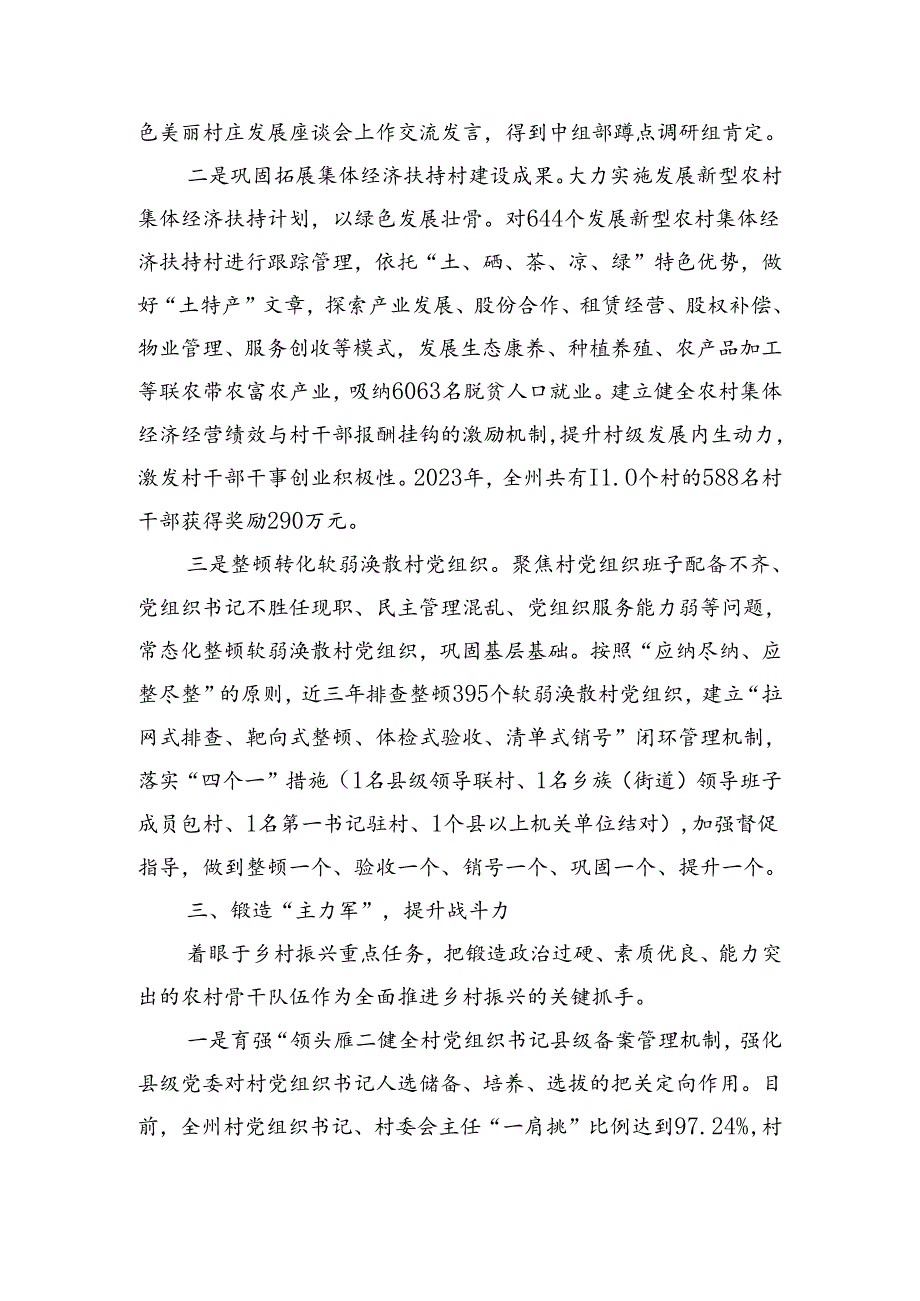 色美丽村庄发展座谈会上作交流发言，得到中组部蹲点调研组肯定。

二是巩固拓展集体经济扶持村建设成果。大力实施发展新型农村集体经济扶持计划，以绿色发展壮骨。对644个发展新型农村集体经济扶持村进行跟踪管理，依托“土、硒、茶、凉、绿”特色优势，做好“土特产”文章，探索产业发展、股份合作、租赁经营、股权补偿、物业管理、服务创收等模式，发展生态康养、种植养殖、农产品加工等联农带农富农产业，吸纳6063名脱贫人口就业。建立健全农村集体经济经营绩效与村干部报酬挂钩的激励机制，提升村级发展内生动力，激发村干部干事创业积极性。2023年，全州共有I1.0个村的588名村干部获得奖励290万元。

三是整顿转化软弱涣散村党组织。聚焦村党组织班子配备不齐、党组织书记不胜任现职、民主管理混乱、党组织服务能力弱等问题，常态化整顿软弱涣散村党组织，巩固基层基础。按照“应纳尽纳、应整尽整”的原则，近三年排查整顿395个软弱涣散村党组织，建立“拉网式排查、靶向式整顿、体检式验收、清单式销号”闭环管理机制，落实“四个一”措施（1名县级领导联村、1名乡族（街道）领导班子成员包村、1名第一书记驻村、1个县以上机关单位结对），加强督促指导，做到整顿一个、验收一个、销号一个、巩固一个、提升一个。

三、锻造“主力军”，提升战斗力

着眼于乡村振兴重点任务，把锻造政治过硬、素质优良、能力突出的农村骨干队伍作为全面推进乡村振兴的关键抓手。

一是育强“领头雁二健全村党组织书记县级备案管理机制，强化县级党委对村党组织书记人选储备、培养、选拔的把关定向作用。目前，全州村党组织书记、村委会主任“一肩挑”比例达到97.24%，村